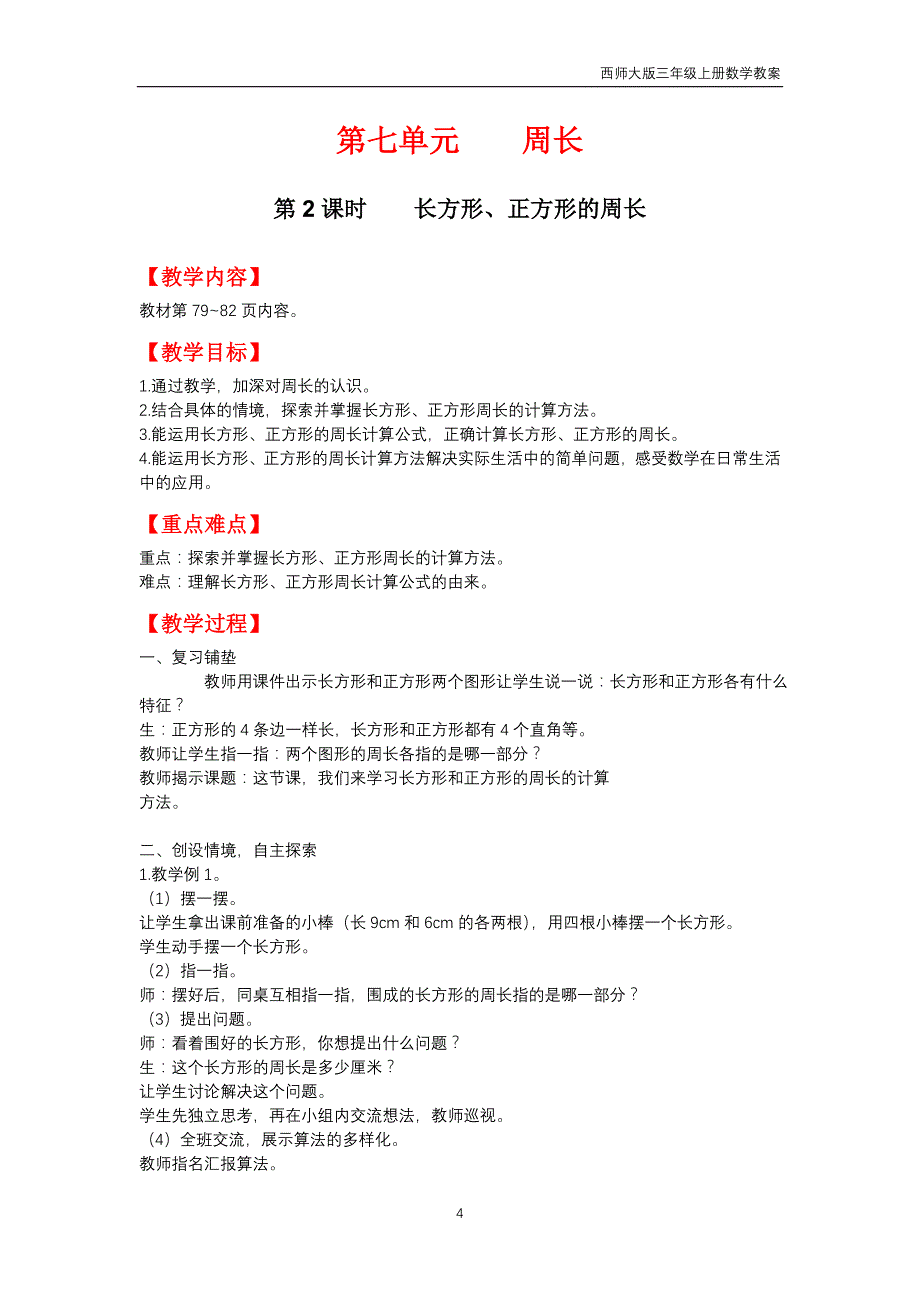 西师大版三年级上册数学教案

第七单元　　周长

第 2 课时　　长方形、正方形的周长

【教学内容】

教材第 79~82 页内容。

【教学目标】

1.通过教学，加深对周长的认识。
2.结合具体的情境，探索并掌握长方形、正方形周长的计算方法。
3.能运用长方形、正方形的周长计算公式，正确计算长方形、正方形的周长。
4.能运用长方形、正方形的周长计算方法解决实际生活中的简单问题，感受数学在日常生活中的应用。

【重点难点】

重点：探索并掌握长方形、正方形周长的计算方法。
难点：理解长方形、正方形周长计算公式的由来。

【教学过程】

一、复习铺垫

教师用课件出示长方形和正方形两个图形让学生说一说：长方形和正方形各有什么特征？
生：正方形的 4 条边一样长，长方形和正方形都有 4 个直角等。
教师让学生指一指：两个图形的周长各指的是哪一部分？
教师揭示课题：这节课，我们来学习长方形和正方形的周长的计算方法。

二、创设情境，自主探索
1.教学例 1。
（1）摆一摆。
让学生拿出课前准备的小棒（长 9cm 和 6cm 的各两根），用四根小棒摆一个长方形。
学生动手摆一个长方形。
（2）指一指。
师：摆好后，同桌互相指一指，围成的长方形的周长指的是哪一部分？
（3）提出问题。
师：看着围好的长方形，你想提出什么问题？
生：这个长方形的周长是多少厘米？
让学生讨论解决这个问题。
学生先独立思考，再在小组内交流想法，教师巡视。
（4）全班交流，展示算法的多样化。
教师指名汇报算法。

4